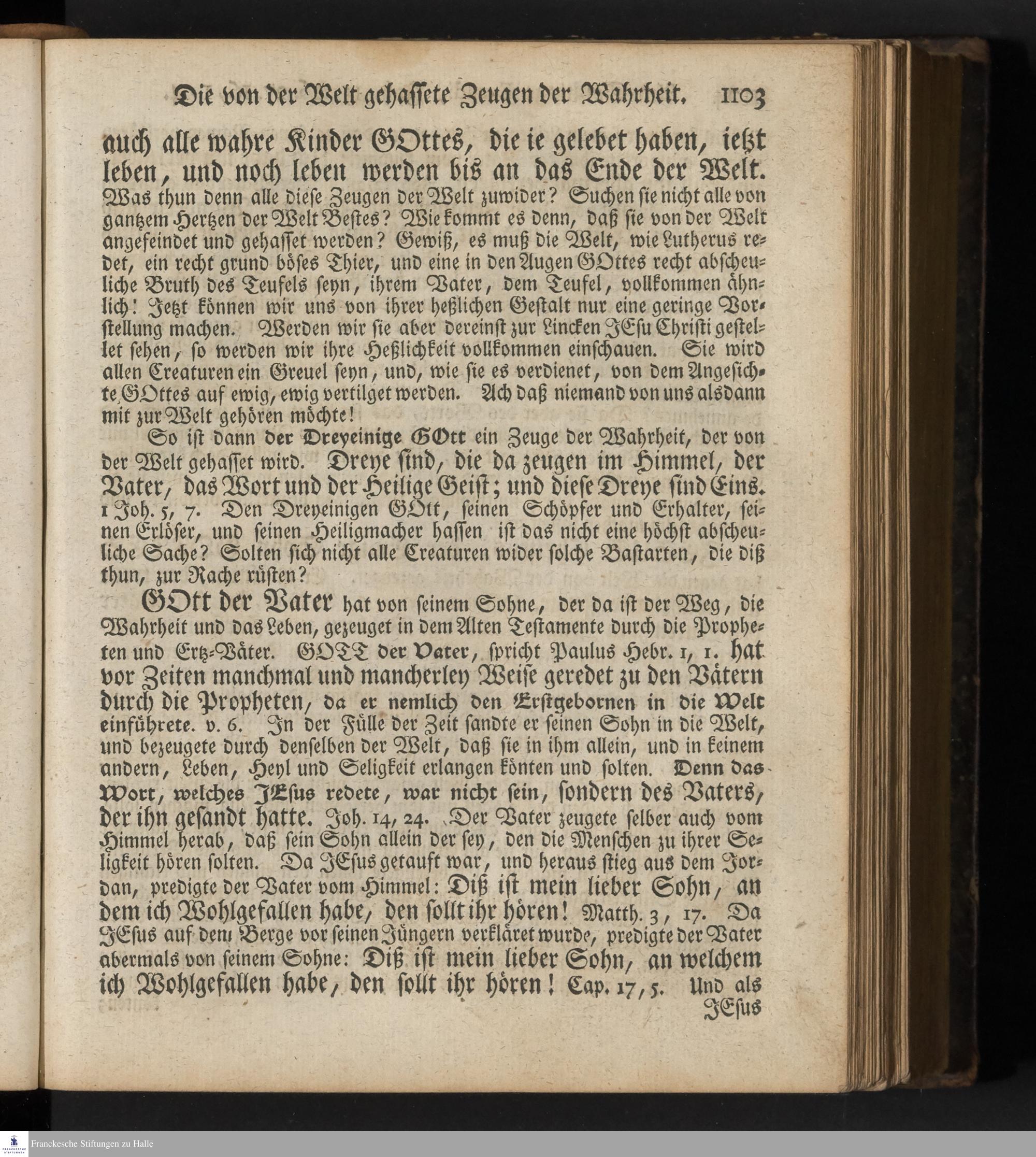 Die von der Welt gehassete Zeugen der Wahrheit. 1103

auch alle wahre Kinder GOttes, die ie gelebet haben, ietzt leben, und noch leben werden bis an das Ende der Welt. Was thun denn alle diese Zeugen der Welt zuwider? Suchen sie nicht alle von gantzem Hertzen der Welt Bestes? Wie kommt es denn, daß sie von der Welt angefeindet und gehasset werden? Gewiß, es muß die Welt, wie Lutherus redet, ein recht grund böses Thier, und eine in den Augen GOttes recht abscheuliche Bruth des Teufels seyn, ihrem Vater, dem Teufel, vollkommen ähnlich! Jetzt können wir uns von ihrer heßlichen Gestalt nur eine geringe Vorstellung machen. Werden wir sie aber dereinst zur Lincken JEsu Christi gestellet sehen, so werden wir ihre Heßlichkeit vollkommen einschauen. Sie wird allen Creaturen ein Greuel seyn, und, wie sie es verdienet, von dem Angesichte GOttes auf ewig, ewig vertilget werden. Ach daß niemand von uns alsdann mit zur Welt gehören möchte!

So ist dann der Dreyeinige GOtt ein Zeuge der Wahrheit, der von der Welt gehasset wird. Dreye sind, die da zeugen im Himmel, der Vater, das Wort und der Heilige Geist; und diese Dreye sind Eins. 1 Joh. 5, 7. Den Dreyeinigen GOtt, seinen Schöpfer und Erhalter, seinen Erlöser, und seinen Heiligmacher hassen ist das nicht eine höchst abscheuliche Sache? Solten sich nicht alle Creaturen wider solche Bastarten, die diß thun, zur Rache rüsten?

GOtt der Vater hat von seinem Sohne, der da ist der Weg, die Wahrheit und das Leben, gezeuget in dem Alten Testamente durch die Propheten und Ertz-Väter. GOTT der Vater, spricht Paulus Hebr. 1, 1. hat vor Zeiten manchmal und mancherley Weise geredet zu den Vätern durch die Propheten, da er nemlich den Erstgebornen in die Welt einführete. v. 6. In der Fülle der Zeit sandte er seinen Sohn in die Welt, und bezeugete durch denselben der Welt, daß sie in ihm allein, und in keinem andern, Leben, Heyl und Seligkeit erlangen könten und solten. Denn das Wort, welches JEsus redete, war nicht sein, sondern des Vaters, der ihn gesandt hatte. Joh. 14, 24. Der Vater zeugete selber auch vom Himmel herab, daß sein Sohn allein der sey, den die Menschen zu ihrer Seligkeit hören solten. Da JEsus getauft war, und heraus stieg aus dem Jordan, predigte der Vater vom Himmel: Diß ist mein lieber Sohn, an dem ich Wohlgefallen habe, den sollt ihr hören! Matth. 3, 17. Da JEsus auf dem Berge vor seinen Jüngern verkläret wurde, predigte der Vater abermals von seinem Sohne: Diß ist mein lieber Sohn, an welchem ich Wohlgefallen habe, den sollt ihr hören! Cap. 17, 5. Und als JEsus

Franckesche Stiftungen zu Halle